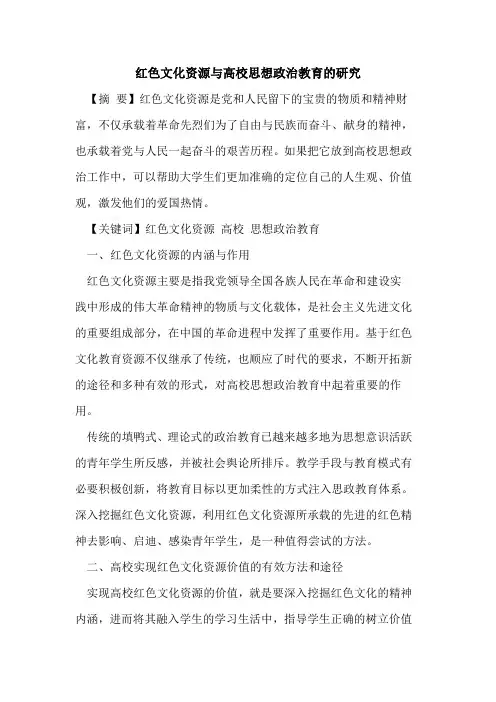 红色文化资源与高校思想政治教育的研究

【摘 要】红色文化资源是党和人民留下的宝贵的物质和精神财富，不仅承载着革命先烈们为了自由与民族而奋斗、献身的精神，也承载着党与人民一起奋斗的艰苦历程。如果把它放到高校思想政治工作中，可以帮助大学生们更加准确的定位自己的人生观、价值观，激发他们的爱国热情。

【关键词】红色文化资源 高校 思想政治教育

一、红色文化资源的内涵与作用

红色文化资源主要是指我党领导全国各族人民在革命和建设实践中形成的伟大革命精神的物质与文化载体，是社会主义先进文化的重要组成部分，在中国的革命进程中发挥了重要作用。基于红色文化教育资源不仅继承了传统，也顺应了时代的要求，不断开拓新的途径和多种有效的形式，对高校思想政治教育中起着重要的作用。

传统的填鸭式、理论式的政治教育已越来越多地为思想意识活跃的青年学生所反感，并被社会舆论所排斥。教学手段与教育模式有必要积极创新，将教育目标以更加柔性的方式注入思政教育体系。深入挖掘红色文化资源，利用红色文化资源所承载的先进的红色精神去影响、启迪、感染青年学生，是一种值得尝试的方法。

二、高校实现红色文化资源价值的有效方法和途径

实现高校红色文化资源的价值，就是要深入挖掘红色文化的精神内涵，进而将其融入学生的学习生活中，指导学生正确的树立价值